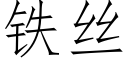 铁丝